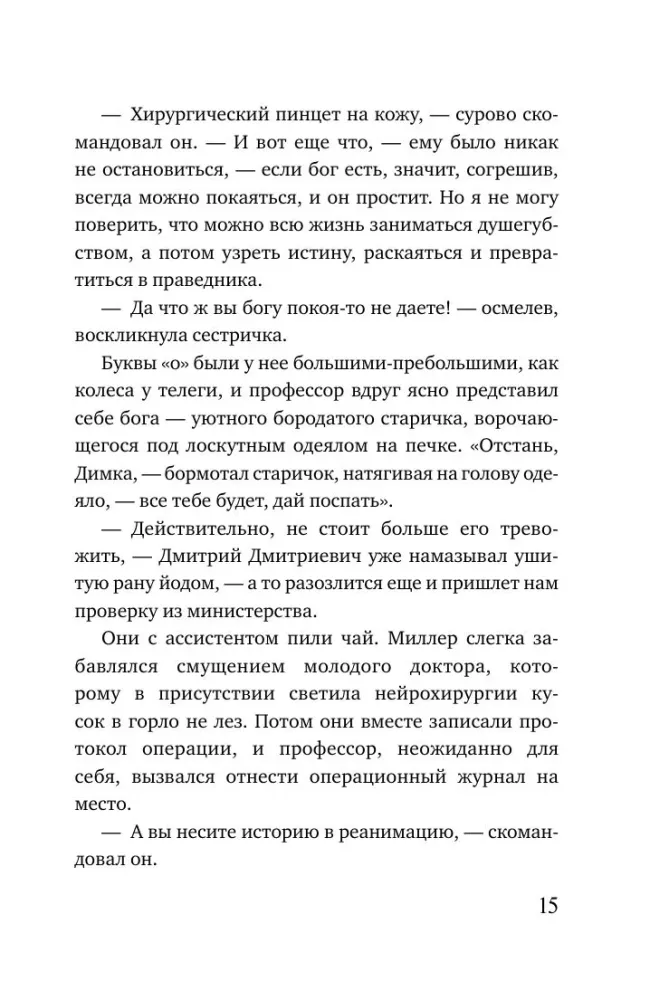 — Хирургический пинцет на кожу, — сурово скомандовал он. — И вот еще что, — ему было никак не остановиться, — если бог есть, значит, согрешив, всегда можно покаяться, и он простит. Но я не могу поверить, что можно всю жизнь заниматься душегубством, а потом узреть истину, раскаяться и превратиться в праведника.

— Да что ж вы богу покоя-то не даете! — осмелев, воскликнула сестричка.

Буквы «о» были у нее большими-пребольшими, как колеса у телеги, и профессор вдруг ясно представил себе бога — уютного бородатого старичка, ворочающегося под лоскутным одеялом на печке. «Отстань, Димка, — бормотал старичок, натягивая на голову одеяло, — все тебе будет, дай поспать».

— Действительно, не стоит больше его тревожить, — Дмитрий Дмитриевич уже намазывал ушитую рану йодом, — а то разозлится еще и пришлет нам проверку из министерства.

Они с ассистентом пили чай. Миллер слегка забавлялся смущением молодого доктора, которому в присутствии светила нейрохирургии кусок в горло не лез. Потом они вместе записали протокол операции, и профессор, неожиданно для себя, вызвался отнести операционный журнал на место.

— А вы несите историю в реанимацию, — скомандовал он.

15